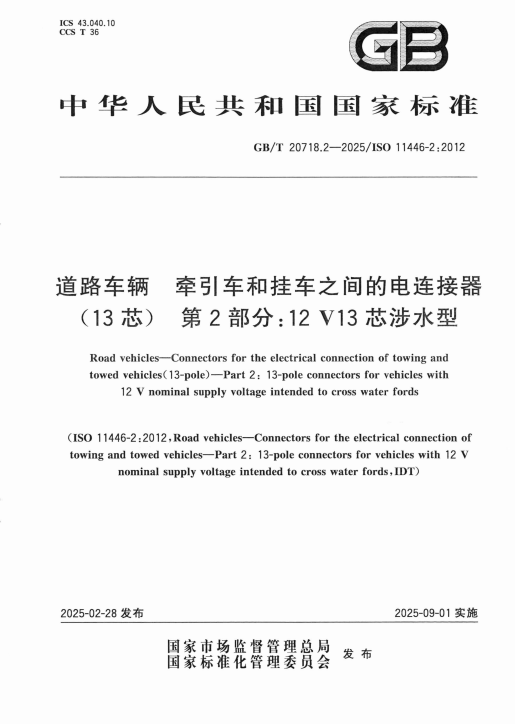 ICS 43.040.10
CCS T 36

GB

中华人民共和国国家标准

GB/T 20718.2—2025/ISO 11446-2:2012

道路车辆　牵引车和挂车之间的电连接器（13芯）　第2部分：12 V13芯涉水型

Road vehicles—Connectors for the electrical connection of towing and towed vehicles(13-pole)—Part 2: 13-pole connectors for vehicles with 12 V nominal supply voltage intended to cross water fords

(ISO 11446-2:2012, Road vehicles—Connectors for the electrical connection of towing and towed vehicles—Part 2: 13-pole connectors for vehicles with 12 V nominal supply voltage intended to cross water fords, IDT)

2025-02-28 发布

2025-09-01 实施

国家市场监督管理总局
国家标准化管理委员会　发布